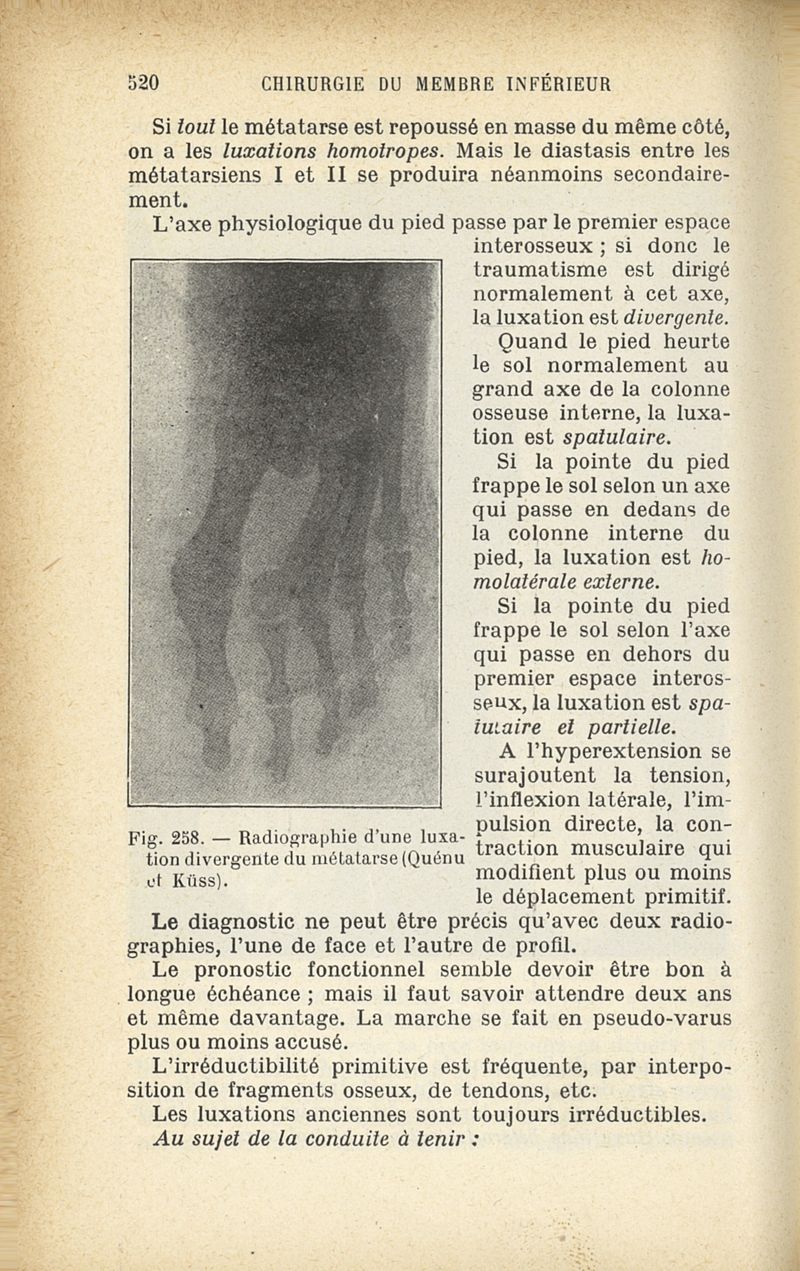 520 CHIRURGIE DU MEMBRE INFÉRIEUR

Si tout le métatarse est repoussé en masse du même côté, on a les luxations homotropes. Mais le diastasis entre les métatarsiens I et II se produira néanmoins secondairement.

L'axe physiologique du pied passe par le premier espace interosseux ; si donc le traumatisme est dirigé normalement à cet axe, la luxation est divergente.

Quand le pied heurte le sol normalement au grand axe de la colonne osseuse interne, la luxation est spatulaire.

Si la pointe du pied frappe le sol selon un axe qui passe en dedans de la colonne interne du pied, la luxation est homolatérale externe.

Si la pointe du pied frappe le sol selon l'axe qui passe en dehors du premier espace interosseux, la luxation est spatulaire et partielle.

A l'hyperextension se surajoutent la tension, l'inflexion latérale, l'impulsion directe, la contraction musculaire qui modifient plus ou moins le déplacement primitif.

Fig. 258. — Radiographie d'une luxation divergente du métatarse (Quénu et Küss).

Le diagnostic ne peut être précis qu'avec deux radiographies, l'une de face et l'autre de profil.

Le pronostic fonctionnel semble devoir être bon à longue échéance ; mais il faut savoir attendre deux ans et même davantage. La marche se fait en pseudo-varus plus ou moins accusé.

L'irréductibilité primitive est fréquente, par interposition de fragments osseux, de tendons, etc.

Les luxations anciennes sont toujours irréductibles.

Au sujet de la conduite à tenir :